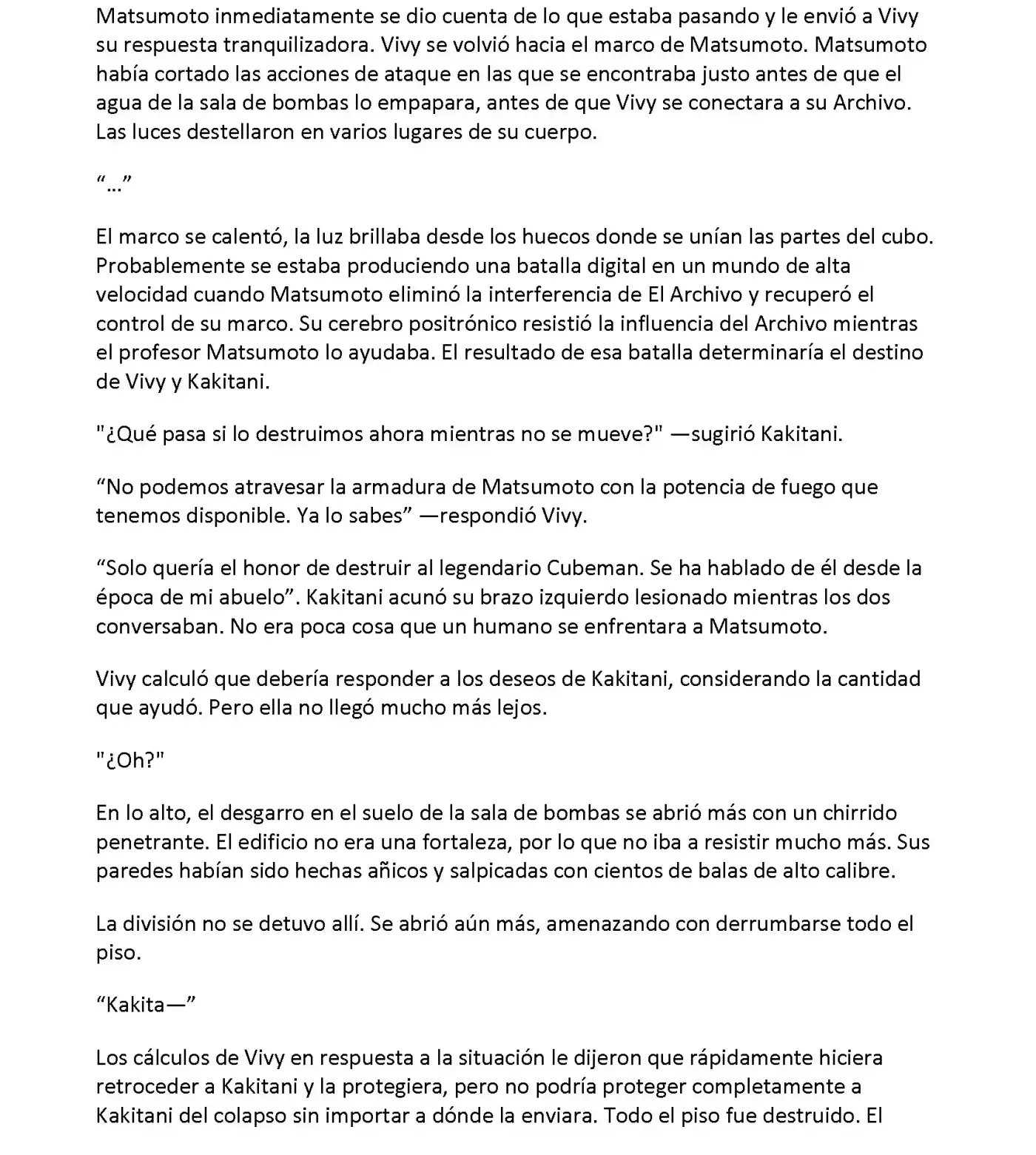 Matsumoto inmediatamente se dio cuenta de lo que estaba pasando y le envió a Vivy su respuesta tranquilizadora. Vivy se volvió hacia el marco de Matsumoto. Matsumoto había cortado las acciones de ataque en las que se encontraba justo antes de que el agua de la sala de bombas lo empapara, antes de que Vivy se conectara a su Archivo. Las luces destellaron en varios lugares de su cuerpo.

“...”

El marco se calentó, la luz brillaba desde los huecos donde se unían las partes del cubo. Probablemente se estaba produciendo una batalla digital en un mundo de alta velocidad cuando Matsumoto eliminó la interferencia de El Archivo y recuperó el control de su marco. Su cerebro positrónico resistió la influencia del Archivo mientras el profesor Matsumoto lo ayudaba. El resultado de esa batalla determinaría el destino de Vivy y Kakitani.

"¿Qué pasa si lo destruimos ahora mientras no se mueve?" —sugirió Kakitani.

“No podemos atravesar la armadura de Matsumoto con la potencia de fuego que tenemos disponible. Ya lo sabes” —respondió Vivy.

“Solo quería el honor de destruir al legendario Cubeman. Se ha hablado de él desde la época de mi abuelo”. Kakitani acunó su brazo izquierdo lesionado mientras los dos conversaban. No era poca cosa que un humano se enfrentara a Matsumoto.

Vivy calculó que debería responder a los deseos de Kakitani, considerando la cantidad que ayudó. Pero ella no llegó mucho más lejos.

"¿Oh?"

En lo alto, el desgarro en el suelo de la sala de bombas se abrió más con un chirrido penetrante. El edificio no era una fortaleza, por lo que no iba a resistir mucho más. Sus paredes habían sido hechas añicos y salpicadas con cientos de balas de alto calibre.

La división no se detuvo allí. Se abrió aún más, amenazando con derrumbarse todo el piso.

“Kakita—”

Los cálculos de Vivy en respuesta a la situación le dijeron que rápidamente hiciera retroceder a Kakitani y la protegiera, pero no podría proteger completamente a Kakitani del colapso sin importar a dónde la enviara. Todo el piso fue destruido. El